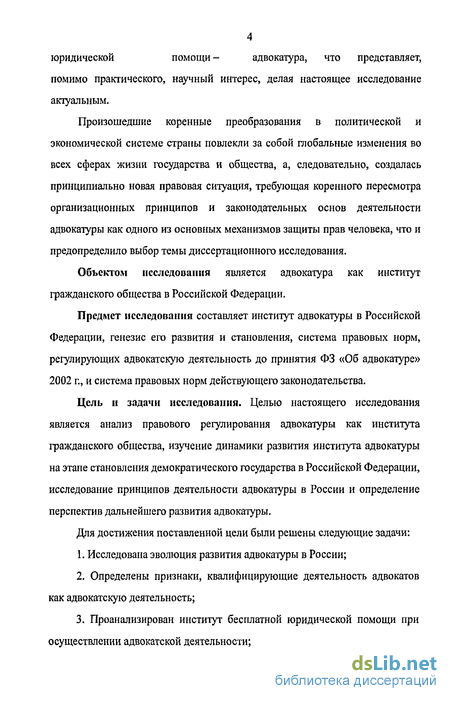 4

юридической помощи – адвокатура, что представляет, помимо практического, научный интерес, делая настоящее исследование актуальным.

Произошедшие коренные преобразования в политической и экономической системе страны повлекли за собой глобальные изменения во всех сферах жизни государства и общества, а, следовательно, создалась принципиально новая правовая ситуация, требующая коренного пересмотра организационных принципов и законодательных основ деятельности адвокатуры как одного из основных механизмов защиты прав человека, что и предопределило выбор темы диссертационного исследования.

Объектом исследования является адвокатура как институт гражданского общества в Российской Федерации.

Предмет исследования составляет институт адвокатуры в Российской Федерации, генезис его развития и становления, система правовых норм, регулирующих адвокатскую деятельность до принятия ФЗ «Об адвокатуре» 2002 г., и система правовых норм действующего законодательства.

Цель и задачи исследования. Целью настоящего исследования является анализ правового регулирования адвокатуры как института гражданского общества, изучение динамики развития института адвокатуры на этапе становления демократического государства в Российской Федерации, исследование принципов деятельности адвокатуры в России и определение перспектив дальнейшего развития адвокатуры.

Для достижения поставленной цели были решены следующие задачи:

1. Исследована эволюция развития адвокатуры в России;

2. Определены признаки, квалифицирующие деятельность адвокатов как адвокатскую деятельность;

3. Проанализирован институт бесплатной юридической помощи при осуществлении адвокатской деятельности;

dsLib.net
библиотека диссертаций